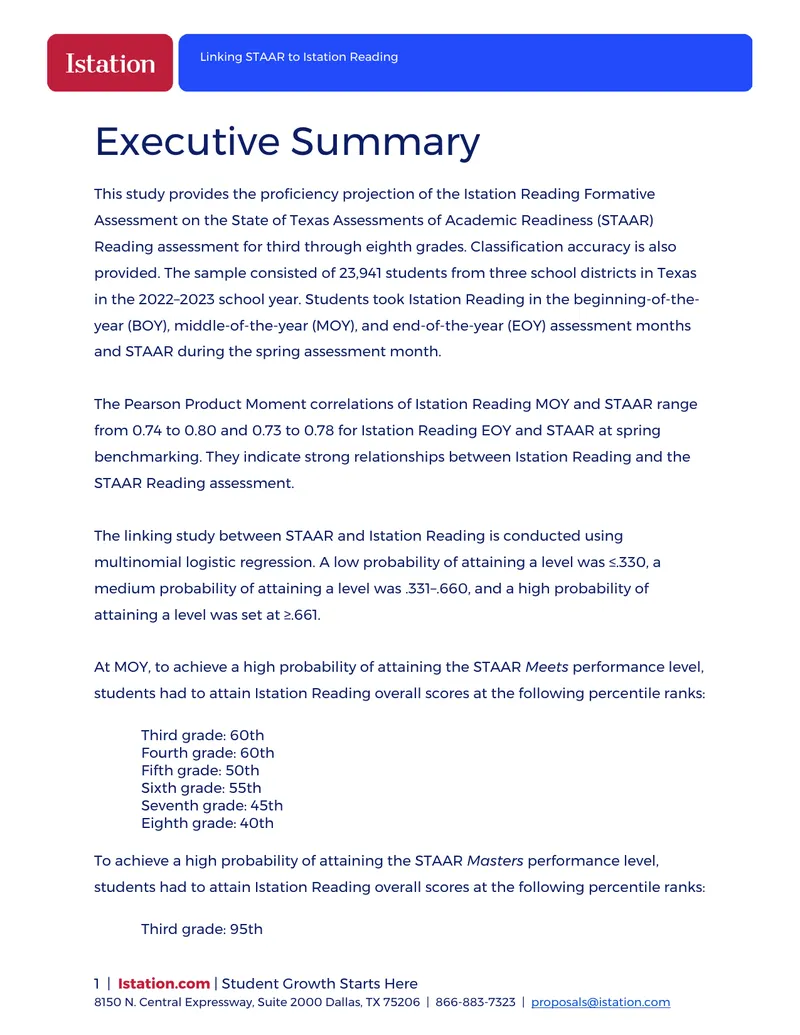 Istation

Linking STAAR to Istation Reading

Executive Summary

This study provides the proficiency projection of the Istation Reading Formative Assessment on the State of Texas Assessments of Academic Readiness (STAAR) Reading assessment for third through eighth grades. Classification accuracy is also provided. The sample consisted of 23,941 students from three school districts in Texas in the 2022–2023 school year. Students took Istation Reading in the beginning-of-the-year (BOY), middle-of-the-year (MOY), and end-of-the-year (EOY) assessment months and STAAR during the spring assessment month.

The Pearson Product Moment correlations of Istation Reading MOY and STAAR range from 0.74 to 0.80 and 0.73 to 0.78 for Istation Reading EOY and STAAR at spring benchmarking. They indicate strong relationships between Istation Reading and the STAAR Reading assessment.

The linking study between STAAR and Istation Reading is conducted using multinomial logistic regression. A low probability of attaining a level was ≤.330, a medium probability of attaining a level was .331–.660, and a high probability of attaining a level was set at ≥.661.

At MOY, to achieve a high probability of attaining the STAAR Meets performance level, students had to attain Istation Reading overall scores at the following percentile ranks:

Third grade: 60th
Fourth grade: 60th
Fifth grade: 50th
Sixth grade: 55th
Seventh grade: 45th
Eighth grade: 40th

To achieve a high probability of attaining the STAAR Masters performance level, students had to attain Istation Reading overall scores at the following percentile ranks:

Third grade: 95th

1 | Istation.com | Student Growth Starts Here
8150 N. Central Expressway, Suite 2000 Dallas, TX 75206 | 866-883-7323 | proposals@istation.com